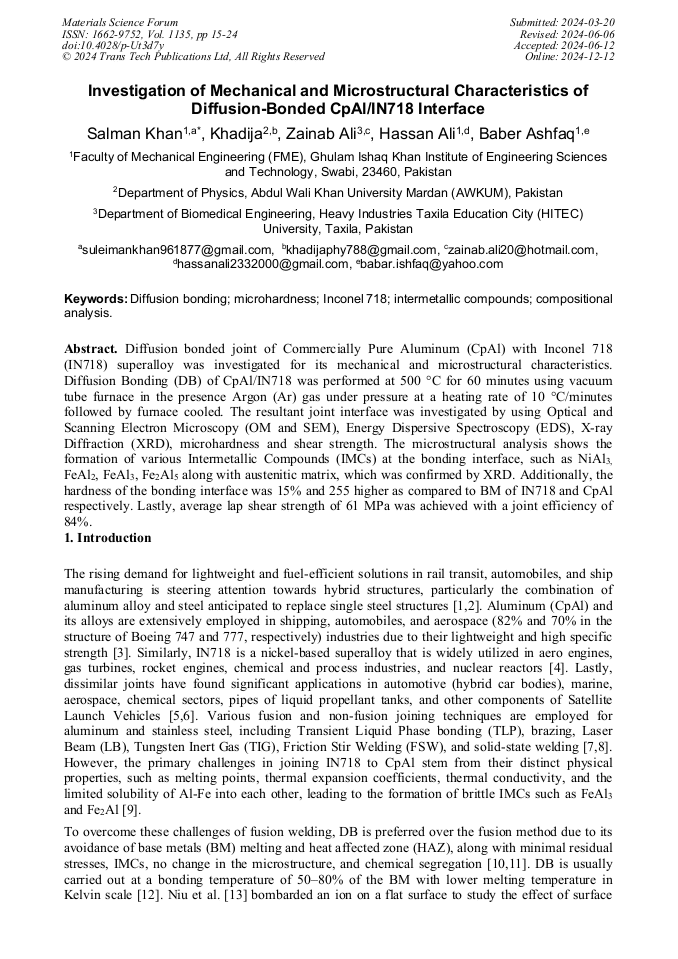 Materials Science Forum
ISSN: 1662-9752, Vol. 1135, pp 15-24
doi:10.4028/p-Ut3d7y
© 2024 Trans Tech Publications Ltd, All Rights Reserved

Submitted: 2024-03-20
Revised: 2024-06-06
Accepted: 2024-06-12
Online: 2024-12-12

Investigation of Mechanical and Microstructural Characteristics of Diffusion-Bonded CpAl/IN718 Interface

Salman Khan$^{1,a*}$, Khadija$^{2,b}$, Zainab Ali$^{3,c}$, Hassan Ali$^{1,d}$, Baber Ashfaq$^{1,e}$

$^1$Faculty of Mechanical Engineering (FME), Ghulam Ishaq Khan Institute of Engineering Sciences and Technology, Swabi, 23460, Pakistan

$^2$Department of Physics, Abdul Wali Khan University Mardan (AWKUM), Pakistan

$^3$Department of Biomedical Engineering, Heavy Industries Taxila Education City (HITEC) University, Taxila, Pakistan

$^a$suleimankhan961877@gmail.com, $^b$khadijaphy788@gmail.com, $^c$zainab.ali20@hotmail.com, $^d$hassanali2332000@gmail.com, $^e$babar.ishfaq@yahoo.com

Keywords: Diffusion bonding; microhardness; Inconel 718; intermetallic compounds; compositional analysis.

Abstract. Diffusion bonded joint of Commercially Pure Aluminum (CpAl) with Inconel 718 (IN718) superalloy was investigated for its mechanical and microstructural characteristics. Diffusion Bonding (DB) of CpAl/IN718 was performed at 500 °C for 60 minutes using vacuum tube furnace in the presence Argon (Ar) gas under pressure at a heating rate of 10 °C/minutes followed by furnace cooled. The resultant joint interface was investigated by using Optical and Scanning Electron Microscopy (OM and SEM), Energy Dispersive Spectroscopy (EDS), X-ray Diffraction (XRD), microhardness and shear strength. The microstructural analysis shows the formation of various Intermetallic Compounds (IMCs) at the bonding interface, such as $NiAl_3$, $FeAl_2$, $FeAl_3$, $Fe_2Al_5$ along with austenitic matrix, which was confirmed by XRD. Additionally, the hardness of the bonding interface was 15% and 255 higher as compared to BM of IN718 and CpAl respectively. Lastly, average lap shear strength of 61 MPa was achieved with a joint efficiency of 84%.

1. Introduction

The rising demand for lightweight and fuel-efficient solutions in rail transit, automobiles, and ship manufacturing is steering attention towards hybrid structures, particularly the combination of aluminum alloy and steel anticipated to replace single steel structures [1,2]. Aluminum (CpAl) and its alloys are extensively employed in shipping, automobiles, and aerospace (82% and 70% in the structure of Boeing 747 and 777, respectively) industries due to their lightweight and high specific strength [3]. Similarly, IN718 is a nickel-based superalloy that is widely utilized in aero engines, gas turbines, rocket engines, chemical and process industries, and nuclear reactors [4]. Lastly, dissimilar joints have found significant applications in automotive (hybrid car bodies), marine, aerospace, chemical sectors, pipes of liquid propellant tanks, and other components of Satellite Launch Vehicles [5,6]. Various fusion and non-fusion joining techniques are employed for aluminum and stainless steel, including Transient Liquid Phase bonding (TLP), brazing, Laser Beam (LB), Tungsten Inert Gas (TIG), Friction Stir Welding (FSW), and solid-state welding [7,8]. However, the primary challenges in joining IN718 to CpAl stem from their distinct physical properties, such as melting points, thermal expansion coefficients, thermal conductivity, and the limited solubility of Al-Fe into each other, leading to the formation of brittle IMCs such as $FeAl_3$ and $Fe_2Al$ [9].

To overcome these challenges of fusion welding, DB is preferred over the fusion method due to its avoidance of base metals (BM) melting and heat affected zone (HAZ), along with minimal residual stresses, IMCs, no change in the microstructure, and chemical segregation [10,11]. DB is usually carried out at a bonding temperature of 50–80% of the BM with lower melting temperature in Kelvin scale [12]. Niu et al. [13] bombarded an ion on a flat surface to study the effect of surface